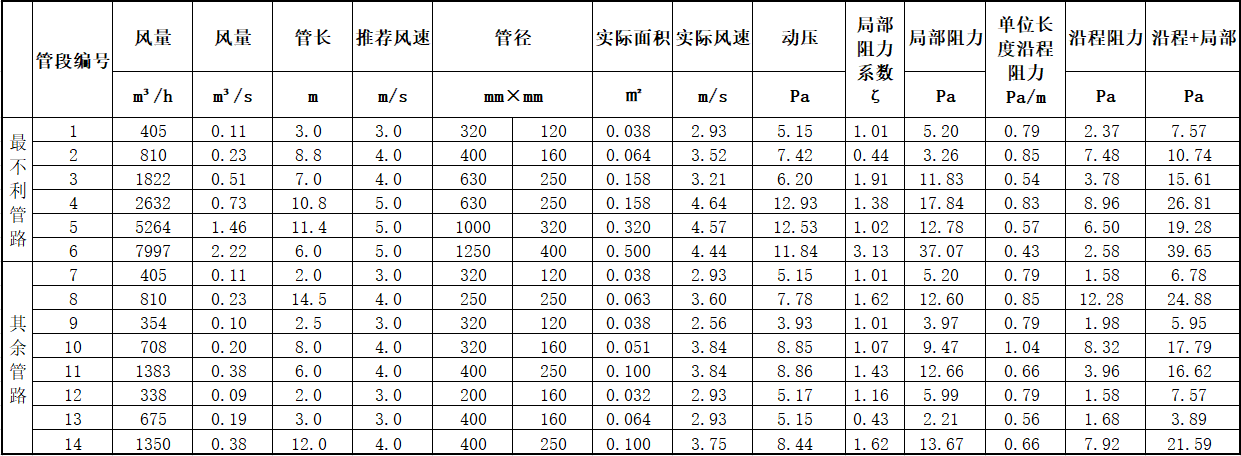 |  | 管段编号 | 风量 | 风量 | 管长 | 推荐风速 | 管径 |  | 实际面积 | 实际风速 | 动压 | 局部阻力系数 | 局部阻力 | 单位长度沿程阻力 | 沿程阻力 | 沿程+局部 |
|---|---|---|---|---|---|---|---|---|---|---|---|---|---|---|---|
|  |  | $m^3/h$ | $m^3/s$ | m | m/s | mm×mm |  | $m^2$ | m/s | Pa | ζ | Pa | Pa/m | Pa | Pa |
| 最不利管路 | 1 | 405 | 0.11 | 3.0 | 3.0 | 320 | 120 | 0.038 | 2.93 | 5.15 | 1.01 | 5.20 | 0.79 | 2.37 | 7.57 |
|  | 2 | 810 | 0.23 | 8.8 | 4.0 | 400 | 160 | 0.064 | 3.52 | 7.42 | 0.44 | 3.26 | 0.85 | 7.48 | 10.74 |
|  | 3 | 1822 | 0.51 | 7.0 | 4.0 | 630 | 250 | 0.158 | 3.21 | 6.20 | 1.91 | 11.83 | 0.54 | 3.78 | 15.61 |
|  | 4 | 2632 | 0.73 | 10.8 | 5.0 | 630 | 250 | 0.158 | 4.64 | 12.93 | 1.38 | 17.84 | 0.83 | 8.96 | 26.81 |
|  | 5 | 5264 | 1.46 | 11.4 | 5.0 | 1000 | 320 | 0.320 | 4.57 | 12.53 | 1.02 | 12.78 | 0.57 | 6.50 | 19.28 |
|  | 6 | 7997 | 2.22 | 6.0 | 5.0 | 1250 | 400 | 0.500 | 4.44 | 11.84 | 3.13 | 37.07 | 0.43 | 2.58 | 39.65 |
| 其余管路 | 7 | 405 | 0.11 | 2.0 | 3.0 | 320 | 120 | 0.038 | 2.93 | 5.15 | 1.01 | 5.20 | 0.79 | 1.58 | 6.78 |
|  | 8 | 810 | 0.23 | 14.5 | 4.0 | 250 | 250 | 0.063 | 3.60 | 7.78 | 1.62 | 12.60 | 0.85 | 12.28 | 24.88 |
|  | 9 | 354 | 0.10 | 2.5 | 3.0 | 320 | 120 | 0.038 | 2.56 | 3.93 | 1.01 | 3.97 | 0.79 | 1.98 | 5.95 |
|  | 10 | 708 | 0.20 | 8.0 | 4.0 | 320 | 160 | 0.051 | 3.84 | 8.85 | 1.07 | 9.47 | 1.04 | 8.32 | 17.79 |
|  | 11 | 1383 | 0.38 | 6.0 | 4.0 | 400 | 250 | 0.100 | 3.84 | 8.86 | 1.43 | 12.66 | 0.66 | 3.96 | 16.62 |
|  | 12 | 338 | 0.09 | 2.0 | 3.0 | 200 | 160 | 0.032 | 2.93 | 5.17 | 1.16 | 5.99 | 0.79 | 1.58 | 7.57 |
|  | 13 | 675 | 0.19 | 3.0 | 3.0 | 400 | 160 | 0.064 | 2.93 | 5.15 | 0.43 | 2.21 | 0.56 | 1.68 | 3.89 |
|  | 14 | 1350 | 0.38 | 12.0 | 4.0 | 400 | 250 | 0.100 | 3.75 | 8.44 | 1.62 | 13.67 | 0.66 | 7.92 | 21.59 |